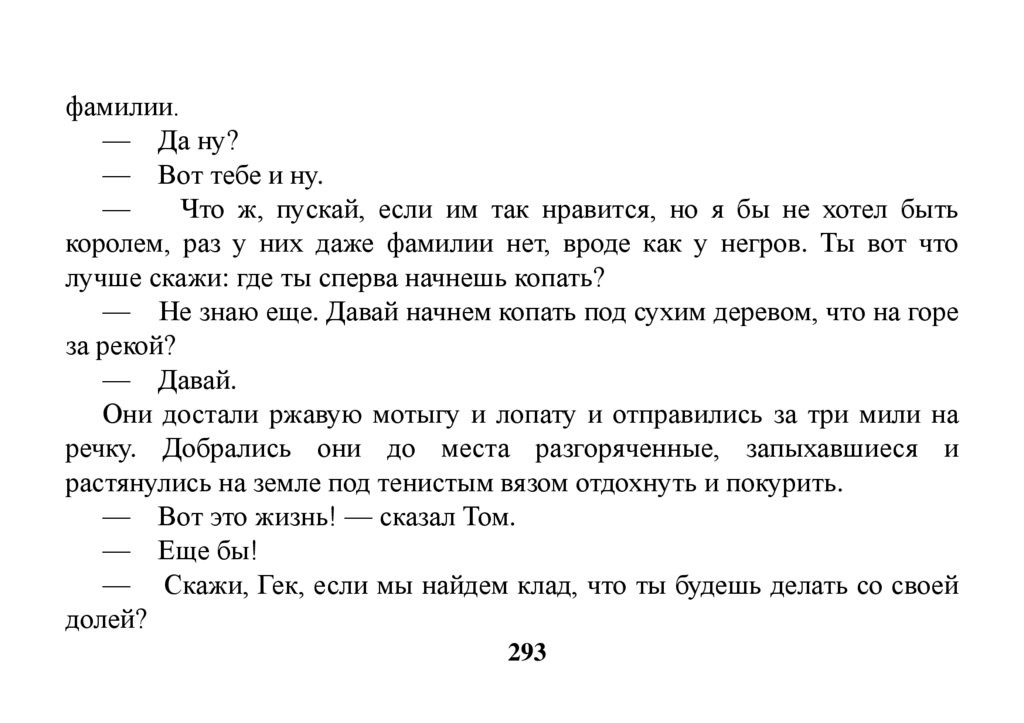 фамилии.

— Да ну?

— Вот тебе и ну.

— Что ж, пускай, если им так нравится, но я бы не хотел быть королем, раз у них даже фамилии нет, вроде как у негров. Ты вот что лучше скажи: где ты сперва начнешь копать?

— Не знаю еще. Давай начнем копать под сухим деревом, что на горе за рекой?

— Давай.

Они достали ржавую мотыгу и лопату и отправились за три мили на речку. Добрались они до места разгоряченные, запыхавшиеся и растянулись на земле под тенистым вязом отдохнуть и покурить.

— Вот это жизнь! — сказал Том.

— Еще бы!

— Скажи, Гек, если мы найдем клад, что ты будешь делать со своей долей?

293